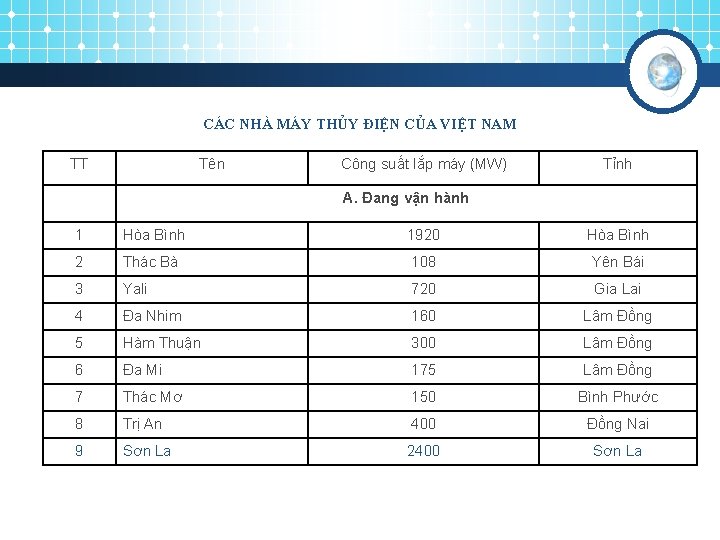 CÁC NHÀ MÁY THỦY ĐIỆN CỦA VIỆT NAM

| TT | Tên | Công suất lắp máy (MW) | Tỉnh |
|---|---|---|---|
| | A. Đang vận hành | | |
| 1 | Hòa Bình | 1920 | Hòa Bình |
| 2 | Thác Bà | 108 | Yên Bái |
| 3 | Yali | 720 | Gia Lai |
| 4 | Đa Nhim | 160 | Lâm Đồng |
| 5 | Hàm Thuận | 300 | Lâm Đồng |
| 6 | Đa Mi | 175 | Lâm Đồng |
| 7 | Thác Mơ | 150 | Bình Phước |
| 8 | Tri An | 400 | Đồng Nai |
| 9 | Sơn La | 2400 | Sơn La |